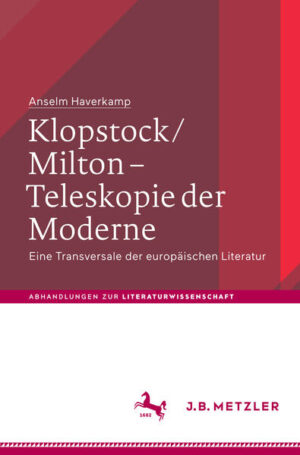 Anselm Haverkamp

Klopstock/ Milton – Teleskopie der Moderne

Eine Transversale der europäischen Literatur

ABHANDLUNGEN ZUR LITERATURWISSENSCHAFT

1682

J.B. METZLER